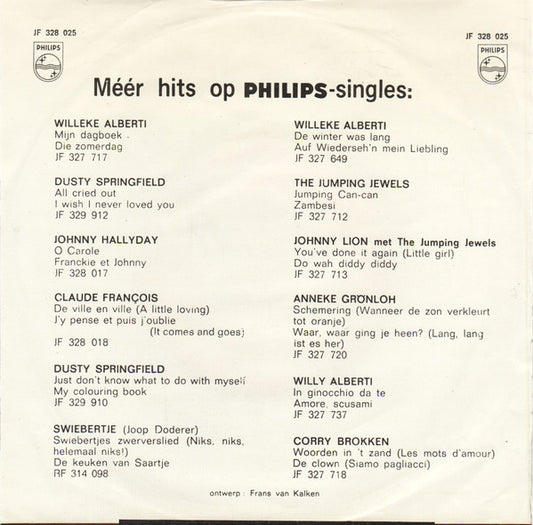 JF 328 025
PHILIPS

JF 328 025
PHILIPS

Méér hits op PHILIPS-singles:

WILLEKE ALBERTI
Mijn dagboek
Die zomerdag
JF 327 717

DUSTY SPRINGFIELD
All cried out
I wish I never loved you
JF 329 912

JOHNNY HALLYDAY
O Carole
Franckie et Johnny
JF 328 017

CLAUDE FRANÇOIS
De ville en ville (A little loving)
J'y pense et puis j'oublie
(It comes and goes)
JF 328 018

DUSTY SPRINGFIELD
Just don't know what to do with myself
My colouring book
JF 329 910

SWIEBERTJE (Joop Doderer)
Swiebertjes zwerverslied (Niks, niks, helemaal niks!)
De keuken van Saartje
RF 314 098

WILLEKE ALBERTI
De winter was lang
Auf Wiederseh'n mein Liebling
JF 327 649

THE JUMPING JEWELS
Jumping Can-can
Zambesi
JF 327 712

JOHNNY LION met The Jumping Jewels
You've done it again (Little girl)
Do wah diddy diddy
JF 327 713

ANNEKE GRÖNLOH
Schemering (Wanneer de zon verkleurt tot oranje)
Waar, waar ging je heen? (Lang, lang ist es her)
JF 327 720

WILLY ALBERTI
In ginocchio da te
Amore, scusami
JF 327 737

CORRY BROKKEN
Woorden in 't zand (Les mots d'amour)
De clown (Siamo pagliacci)
JF 327 718

ontwerp : Frans van Kalken